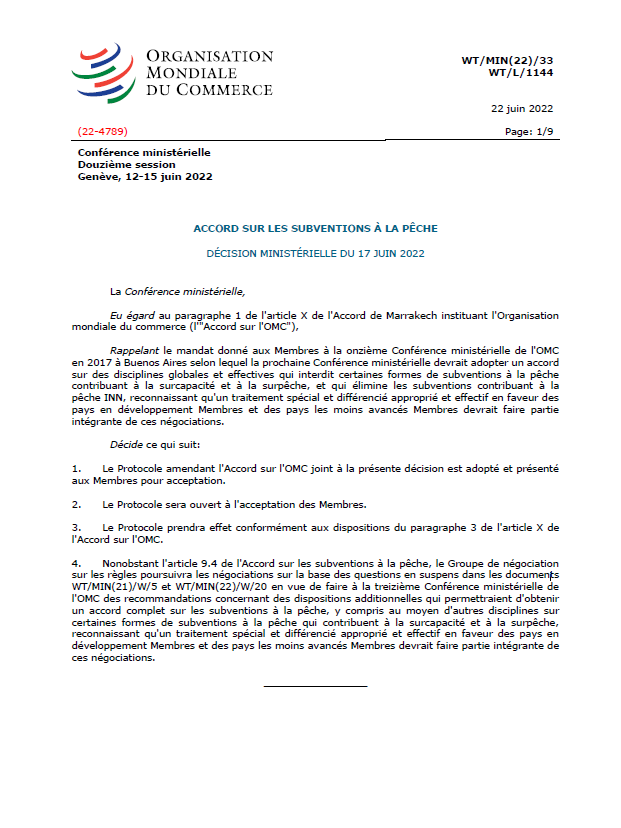 ORGANISATION MONDIALE DU COMMERCE

WT/MIN(22)/33
WT/L/1144

22 juin 2022

(22-4789)

Page: 1/9

Conférence ministérielle
Douzième session
Genève, 12-15 juin 2022

ACCORD SUR LES SUBVENTIONS À LA PÊCHE

DÉCISION MINISTÉRIELLE DU 17 JUIN 2022

La Conférence ministérielle,

Eu égard au paragraphe 1 de l'article X de l'Accord de Marrakech instituant l'Organisation mondiale du commerce (l'"Accord sur l'OMC"),

Rappelant le mandat donné aux Membres à la onzième Conférence ministérielle de l'OMC en 2017 à Buenos Aires selon lequel la prochaine Conférence ministérielle devrait adopter un accord sur des disciplines globales et effectives qui interdit certaines formes de subventions à la pêche contribuant à la surcapacité et à la surpêche, et qui élimine les subventions contribuant à la pêche INN, reconnaissant qu'un traitement spécial et différencié approprié et effectif en faveur des pays en développement Membres et des pays les moins avancés Membres devrait faire partie intégrante de ces négociations.

Décide ce qui suit:

1. Le Protocole amendant l'Accord sur l'OMC joint à la présente décision est adopté et présenté aux Membres pour acceptation.

2. Le Protocole sera ouvert à l'acceptation des Membres.

3. Le Protocole prendra effet conformément aux dispositions du paragraphe 3 de l'article X de l'Accord sur l'OMC.

4. Nonobstant l'article 9.4 de l'Accord sur les subventions à la pêche, le Groupe de négociation sur les règles poursuivra les négociations sur la base des questions en suspens dans les documents WT/MIN(21)/W/5 et WT/MIN(22)/W/20 en vue de faire à la treizième Conférence ministérielle de l'OMC des recommandations concernant des dispositions additionnelles qui permettraient d'obtenir un accord complet sur les subventions à la pêche, y compris au moyen d'autres disciplines sur certaines formes de subventions à la pêche qui contribuent à la surcapacité et à la surpêche, reconnaissant qu'un traitement spécial et différencié approprié et effectif en faveur des pays en développement Membres et des pays les moins avancés Membres devrait faire partie intégrante de ces négociations.